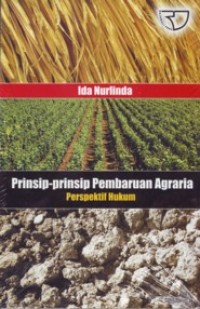 Ida Nurlinda

Prinsip-prinsip Pembaruan Agraria

Perspektif Hukum